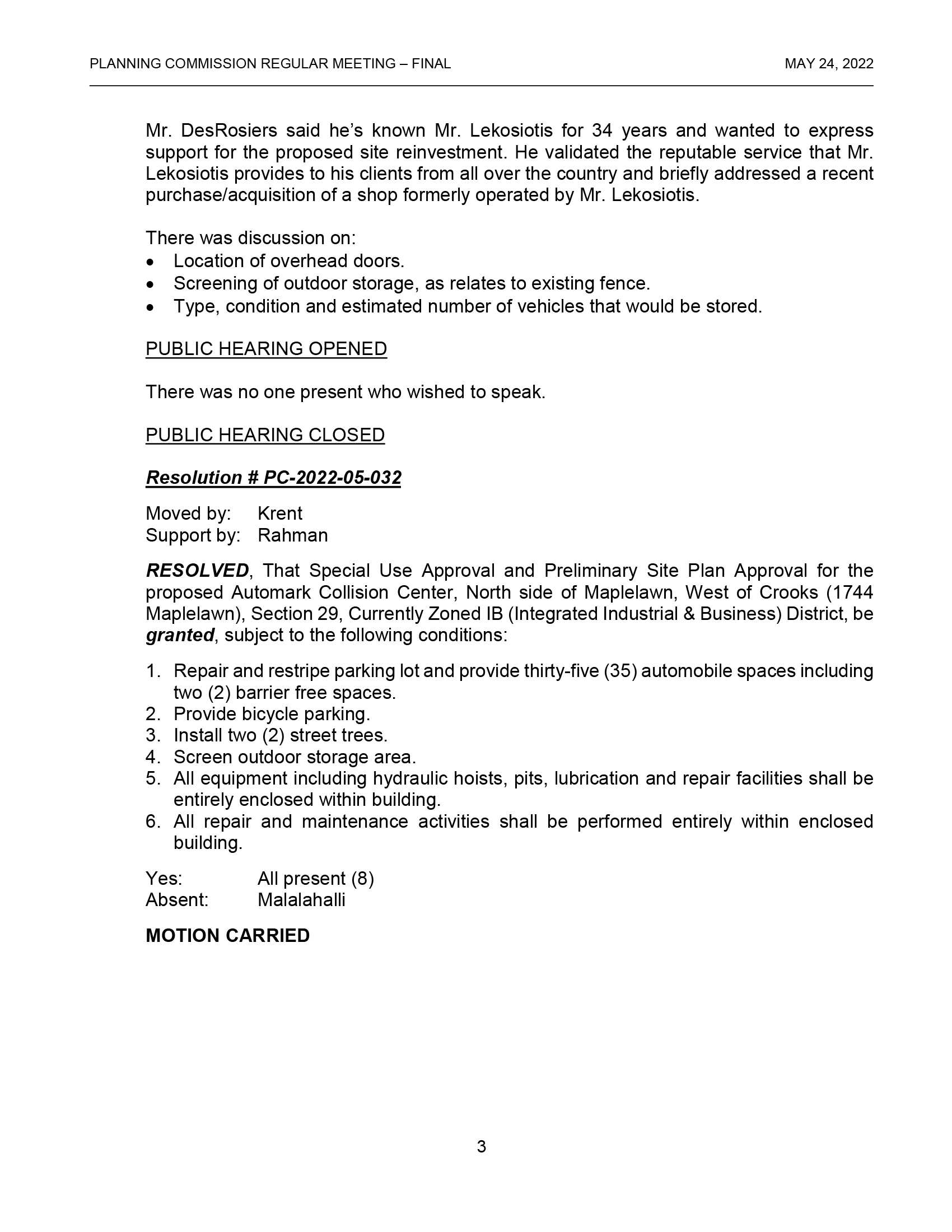 PLANNING COMMISSION REGULAR MEETING – FINAL MAY 24, 2022

Mr. DesRosiers said he's known Mr. Lekosiotis for 34 years and wanted to express support for the proposed site reinvestment. He validated the reputable service that Mr. Lekosiotis provides to his clients from all over the country and briefly addressed a recent purchase/acquisition of a shop formerly operated by Mr. Lekosiotis.

There was discussion on:
• Location of overhead doors.
• Screening of outdoor storage, as relates to existing fence.
• Type, condition and estimated number of vehicles that would be stored.

PUBLIC HEARING OPENED

There was no one present who wished to speak.

PUBLIC HEARING CLOSED

Resolution # PC-2022-05-032

Moved by: Krent
Support by: Rahman

RESOLVED, That Special Use Approval and Preliminary Site Plan Approval for the proposed Automark Collision Center, North side of Maplelawn, West of Crooks (1744 Maplelawn), Section 29, Currently Zoned IB (Integrated Industrial & Business) District, be granted, subject to the following conditions:

1. Repair and restripe parking lot and provide thirty-five (35) automobile spaces including two (2) barrier free spaces.
2. Provide bicycle parking.
3. Install two (2) street trees.
4. Screen outdoor storage area.
5. All equipment including hydraulic hoists, pits, lubrication and repair facilities shall be entirely enclosed within building.
6. All repair and maintenance activities shall be performed entirely within enclosed building.

Yes: All present (8)
Absent: Malalahalli

MOTION CARRIED

3